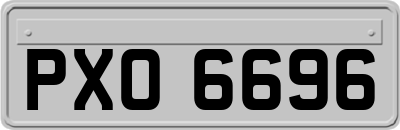 PXO 6696